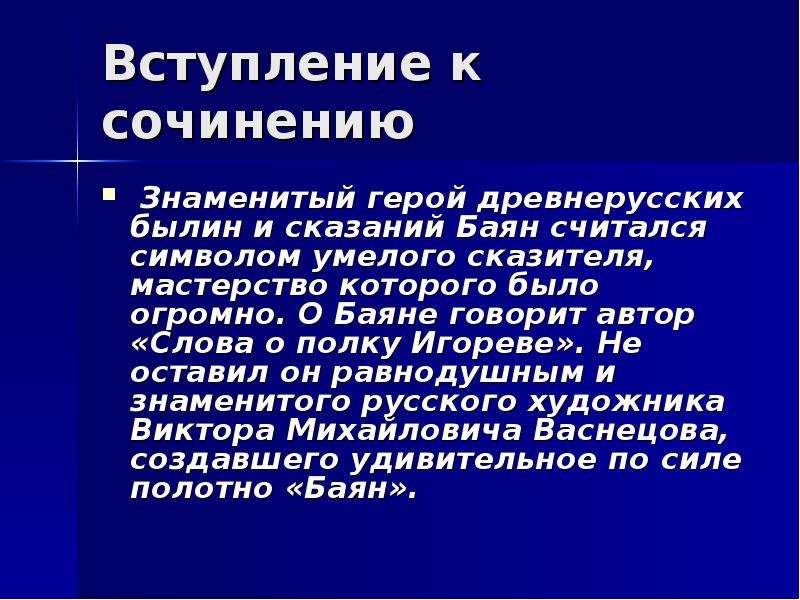 Вступление к сочинению

Знаменитый герой древнерусских былин и сказаний Баян считался символом умелого сказителя, мастерство которого было огромно. О Баяне говорит автор «Слова о полку Игореве». Не оставил он равнодушным и знаменитого русского художника Виктора Михайловича Васнецова, создавшего удивительное по силе полотно «Баян».